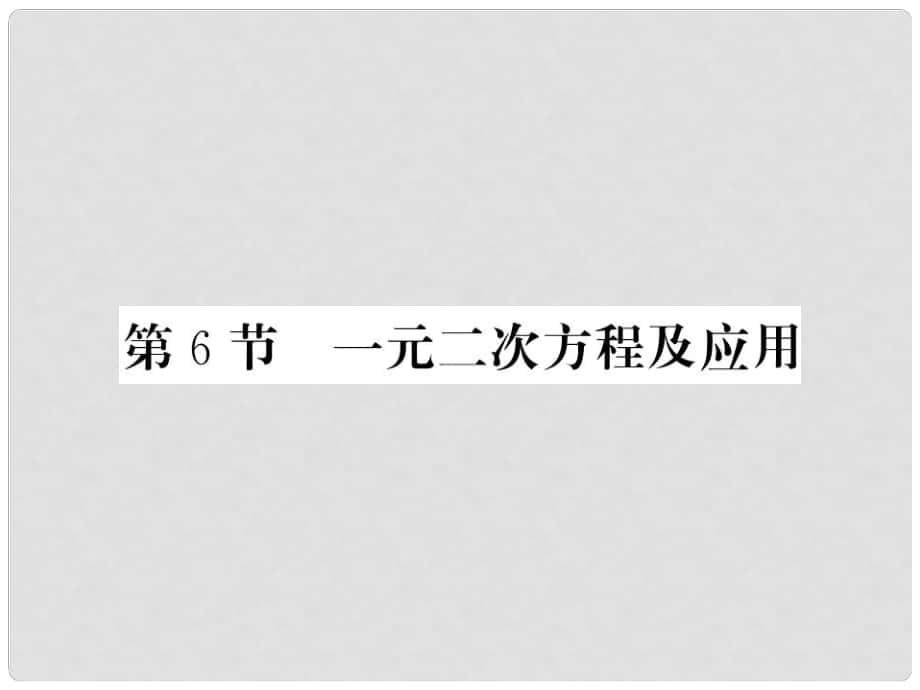 第 6 节　一元二次方程及应用